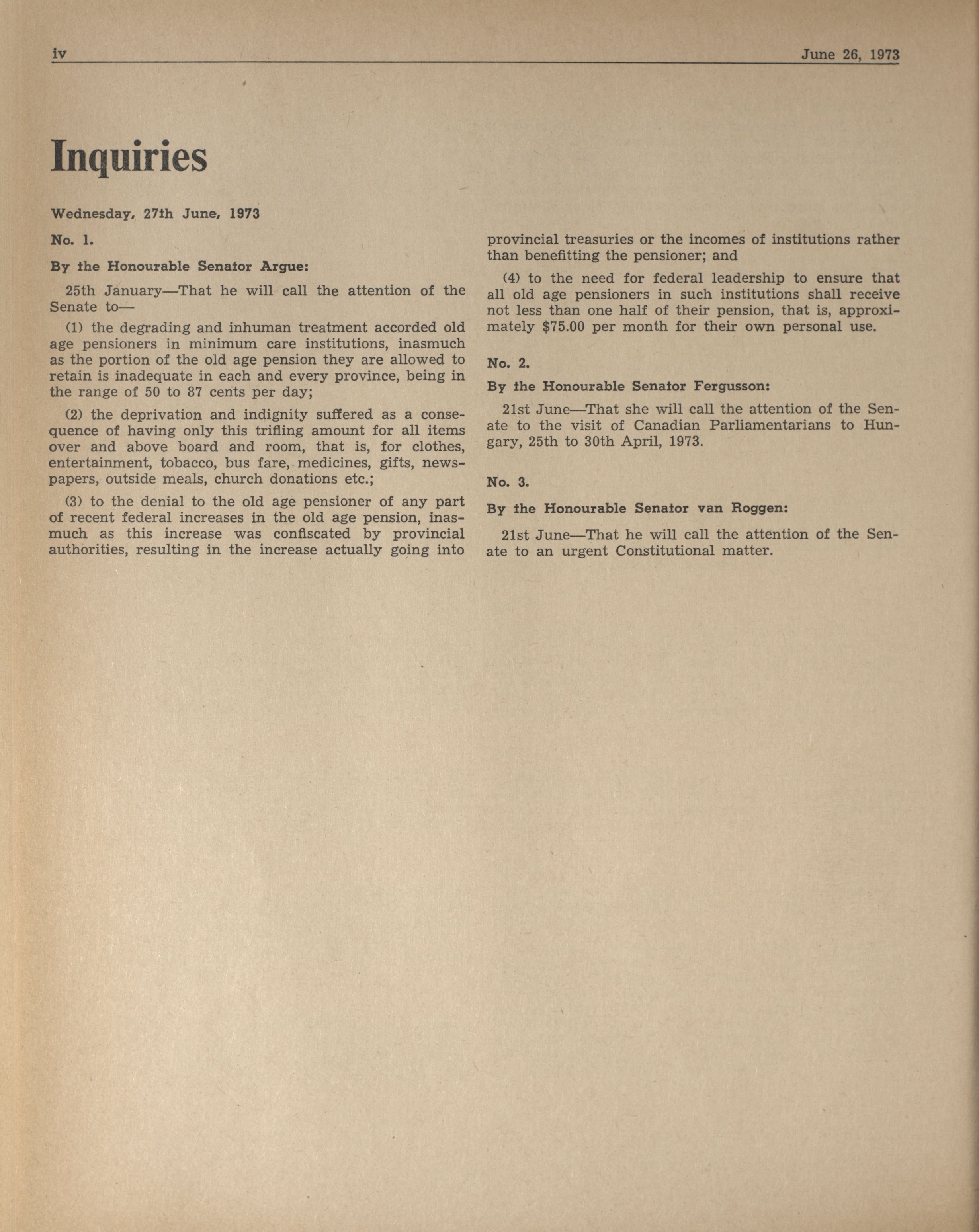 iv

June 26, 1973

Inquiries

Wednesday, 27th June, 1973

No. 1.

By the Honourable Senator Argue:

25th January—That he will call the attention of the Senate to—

(1) the degrading and inhuman treatment accorded old age pensioners in minimum care institutions, inasmuch as the portion of the old age pension they are allowed to retain is inadequate in each and every province, being in the range of 50 to 87 cents per day;

(2) the deprivation and indignity suffered as a consequence of having only this trifling amount for all items over and above board and room, that is, for clothes, entertainment, tobacco, bus fare, medicines, gifts, newspapers, outside meals, church donations etc.;

(3) to the denial to the old age pensioner of any part of recent federal increases in the old age pension, inasmuch as this increase was confiscated by provincial authorities, resulting in the increase actually going into provincial treasuries or the incomes of institutions rather than benefitting the pensioner; and

(4) to the need for federal leadership to ensure that all old age pensioners in such institutions shall receive not less than one half of their pension, that is, approximately $75.00 per month for their own personal use.

No. 2.

By the Honourable Senator Fergusson:

21st June—That she will call the attention of the Senate to the visit of Canadian Parliamentarians to Hungary, 25th to 30th April, 1973.

No. 3.

By the Honourable Senator van Roggen:

21st June—That he will call the attention of the Senate to an urgent Constitutional matter.